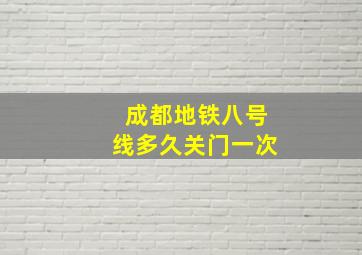 成都地铁八号线多久关门一次